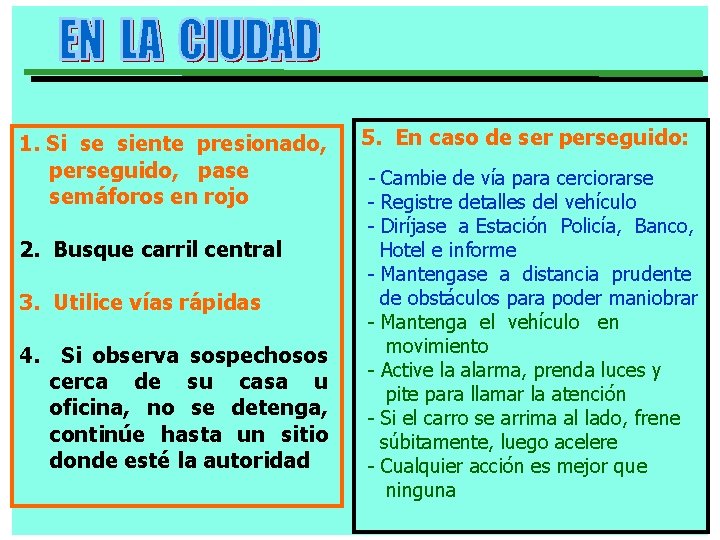 EN LA CIUDAD

1. Si se siente presionado, perseguido, pase semáforos en rojo

2. Busque carril central

3. Utilice vías rápidas

4. Si observa sospechosos cerca de su casa u oficina, no se detenga, continúe hasta un sitio donde esté la autoridad

5. En caso de ser perseguido:

- Cambie de vía para cerciorarse
- Registre detalles del vehículo
- Diríjase a Estación Policía, Banco, Hotel e informe
- Mantengase a distancia prudente de obstáculos para poder maniobrar
- Mantenga el vehículo en movimiento
- Active la alarma, prenda luces y pite para llamar la atención
- Si el carro se arrima al lado, frene súbitamente, luego acelere
- Cualquier acción es mejor que ninguna